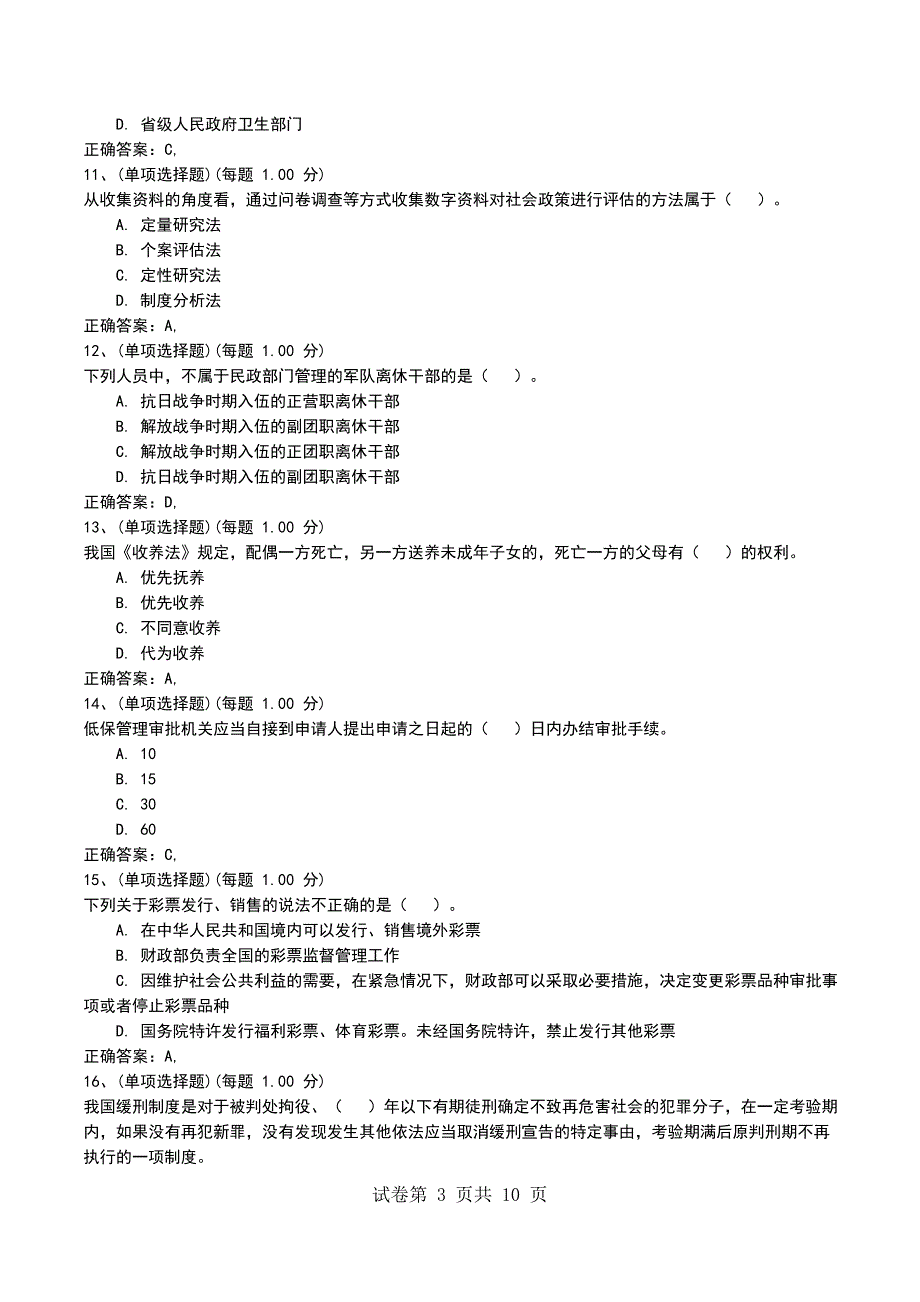 D. 省级人民政府卫生部门
正确答案：C,
11、(单项选择题)(每题 1.00 分)
从收集资料的角度看，通过问卷调查等方式收集数字资料对社会政策进行评估的方法属于（    ）。
A. 定量研究法
B. 个案评估法
C. 定性研究法
D. 制度分析法
正确答案：A,
12、(单项选择题)(每题 1.00 分)
下列人员中，不属于民政部门管理的军队离休干部的是（    ）。
A. 抗日战争时期入伍的正营职离休干部
B. 解放战争时期入伍的副团职离休干部
C. 解放战争时期入伍的正团职离休干部
D. 抗日战争时期入伍的副团职离休干部
正确答案：D,
13、(单项选择题)(每题 1.00 分)
我国《收养法》规定，配偶一方死亡，另一方送养未成年子女的，死亡一方的父母有（    ）的权利。
A. 优先抚养
B. 优先收养
C. 不同意收养
D. 代为收养
正确答案：A,
14、(单项选择题)(每题 1.00 分)
低保管理审批机关应当自接到申请人提出申请之日起的（    ）日内办结审批手续。
A. 10
B. 15
C. 30
D. 60
正确答案：C,
15、(单项选择题)(每题 1.00 分)
下列关于彩票发行、销售的说法不正确的是（    ）。
A. 在中华人民共和国境内可以发行、销售境外彩票
B. 财政部负责全国的彩票监督管理工作
C. 因维护社会公共利益的需要，在紧急情况下，财政部可以采取必要措施，决定变更彩票品种审批事项或者停止彩票品种
D. 国务院特许发行福利彩票、体育彩票。未经国务院特许，禁止发行其他彩票
正确答案：A,
16、(单项选择题)(每题 1.00 分)
我国缓刑制度是对于被判处拘役、（    ）年以下有期徒刑确定不致再危害社会的犯罪分子，在一定考验期内，如果没有再犯新罪，没有发现发生其他依法应当取消缓刑宣告的特定事由，考验期满后原判刑期不再执行的一项制度。

试卷第 3 页共 10 页